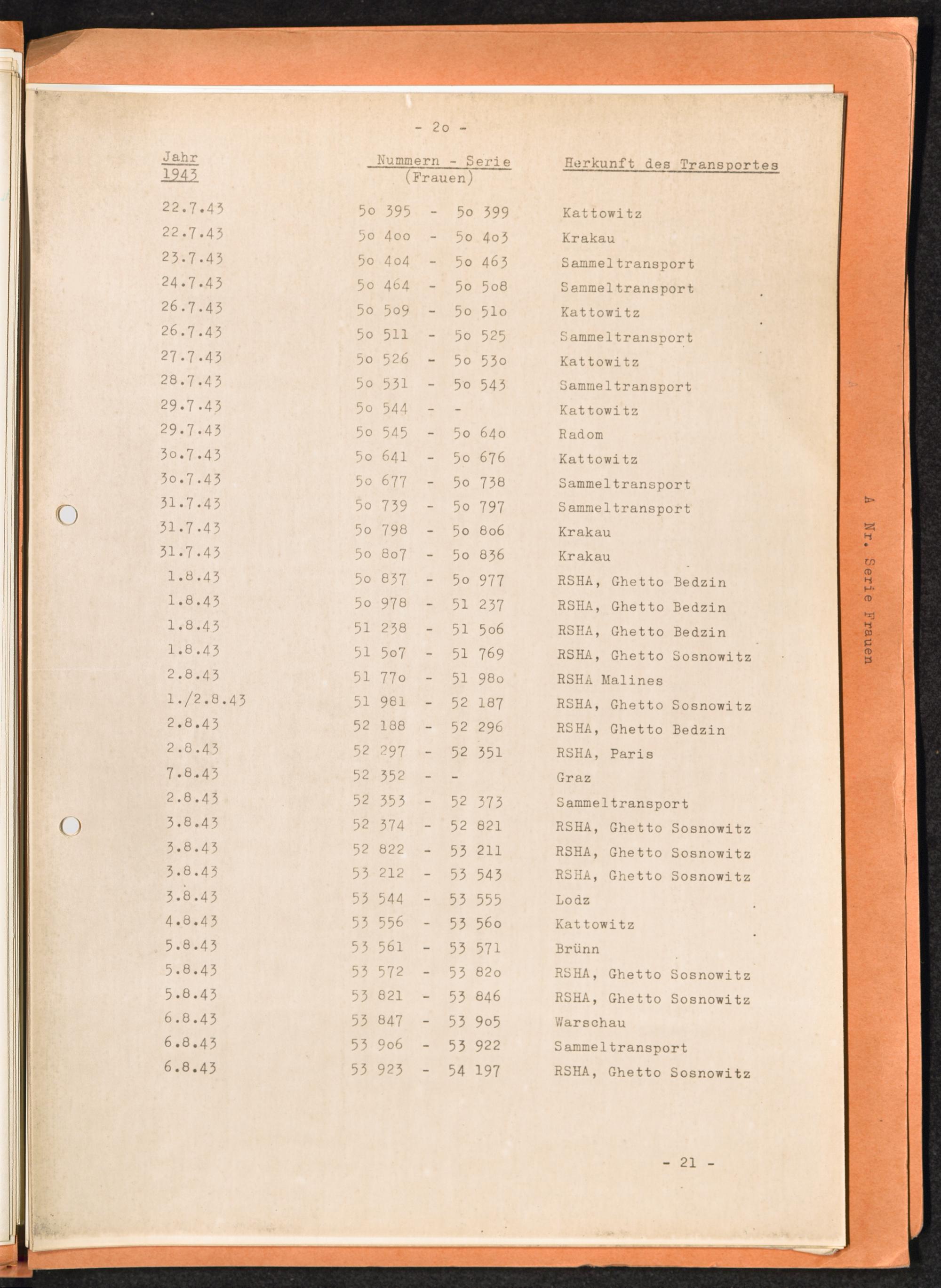 - 2o -

| Jahr 1943 | Nummern - Serie (Frauen) | Herkunft des Transportes |
|---|---|---|
| 22.7.43 | 5o 395 - 5o 399 | Kattowitz |
| 22.7.43 | 5o 4oo - 5o 4o3 | Krakau |
| 23.7.43 | 5o 4o4 - 5o 463 | Sammeltransport |
| 24.7.43 | 5o 464 - 5o 5o8 | Sammeltransport |
| 26.7.43 | 5o 5o9 - 5o 51o | Kattowitz |
| 26.7.43 | 5o 511 - 5o 525 | Sammeltransport |
| 27.7.43 | 5o 526 - 5o 53o | Kattowitz |
| 28.7.43 | 5o 531 - 5o 543 | Sammeltransport |
| 29.7.43 | 5o 544 - - | Kattowitz |
| 29.7.43 | 5o 545 - 5o 64o | Radom |
| 3o.7.43 | 5o 641 - 5o 676 | Kattowitz |
| 3o.7.43 | 5o 677 - 5o 738 | Sammeltransport |
| 31.7.43 | 5o 739 - 5o 797 | Sammeltransport |
| 31.7.43 | 5o 798 - 5o 8o6 | Krakau |
| 31.7.43 | 5o 8o7 - 5o 836 | Krakau |
| 1.8.43 | 5o 837 - 5o 977 | RSHA, Ghetto Bedzin |
| 1.8.43 | 5o 978 - 51 237 | RSHA, Ghetto Bedzin |
| 1.8.43 | 51 238 - 51 5o6 | RSHA, Ghetto Bedzin |
| 1.8.43 | 51 5o7 - 51 769 | RSHA, Ghetto Sosnowitz |
| 2.8.43 | 51 77o - 51 98o | RSHA Malines |
| 1./2.8.43 | 51 981 - 52 187 | RSHA, Ghetto Sosnowitz |
| 2.8.43 | 52 188 - 52 296 | RSHA, Ghetto Bedzin |
| 2.8.43 | 52 297 - 52 351 | RSHA, Paris |
| 7.8.43 | 52 352 - - | Graz |
| 2.8.43 | 52 353 - 52 373 | Sammeltransport |
| 3.8.43 | 52 374 - 52 821 | RSHA, Ghetto Sosnowitz |
| 3.8.43 | 52 822 - 53 211 | RSHA, Ghetto Sosnowitz |
| 3.8.43 | 53 212 - 53 543 | RSHA, Ghetto Sosnowitz |
| 3.8.43 | 53 544 - 53 555 | Lodz |
| 4.8.43 | 53 556 - 53 56o | Kattowitz |
| 5.8.43 | 53 561 - 53 571 | Brünn |
| 5.8.43 | 53 572 - 53 82o | RSHA, Ghetto Sosnowitz |
| 5.8.43 | 53 821 - 53 846 | RSHA, Ghetto Sosnowitz |
| 6.8.43 | 53 847 - 53 9o5 | Warschau |
| 6.8.43 | 53 9o6 - 53 922 | Sammeltransport |
| 6.8.43 | 53 923 - 54 197 | RSHA, Ghetto Sosnowitz |

- 21 -

A Nr. Serie Frauen